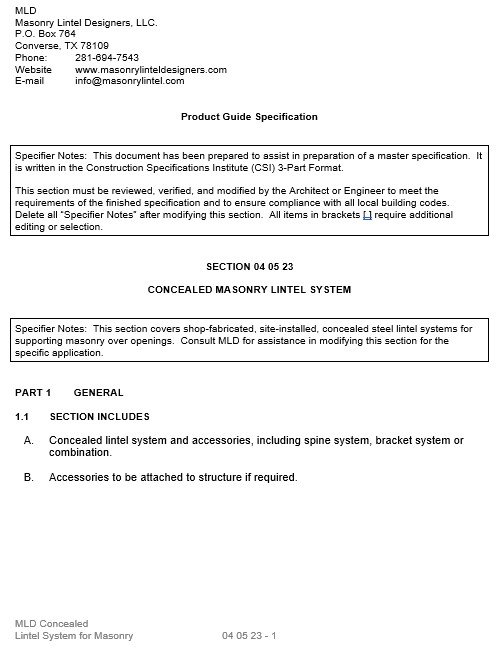 MLD
Masonry Lintel Designers, LLC.
P.O. Box 764
Converse, TX 78109
Phone: 281-694-7543
Website www.masonrylinteldesigners.com
E-mail info@masonrylintel.com

Product Guide Specification

Specifier Notes: This document has been prepared to assist in preparation of a master specification. It is written in the Construction Specifications Institute (CSI) 3-Part Format.

This section must be reviewed, verified, and modified by the Architect or Engineer to meet the requirements of the finished specification and to ensure compliance with all local building codes. Delete all "Specifier Notes" after modifying this section. All items in brackets [ ] require additional editing or selection.

SECTION 04 05 23

CONCEALED MASONRY LINTEL SYSTEM

Specifier Notes: This section covers shop-fabricated, site-installed, concealed steel lintel systems for supporting masonry over openings. Consult MLD for assistance in modifying this section for the specific application.

PART 1 GENERAL

1.1 SECTION INCLUDES

A. Concealed lintel system and accessories, including spine system, bracket system or combination.

B. Accessories to be attached to structure if required.

MLD Concealed
Lintel System for Masonry 04 05 23 - 1